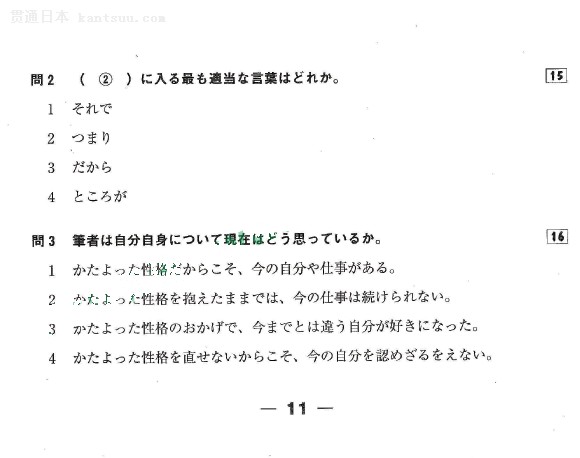 贯通日本 kantsuu.com

問2　（ ② ）に入る最も適当な言葉はどれか。 15

1　それで

2　つまり

3　だから

4　ところが

問3　筆者は自分自身について現在はどう思っているか。 16

1　かたよった性格だからこそ、今の自分や仕事がある。

2　かたよった性格を抱えたままでは、今の仕事は続けられない。

3　かたよった性格のおかげで、今までとは違う自分が好きになった。

4　かたよった性格を直せないからこそ、今の自分を認めざるをえない。

— 11 —